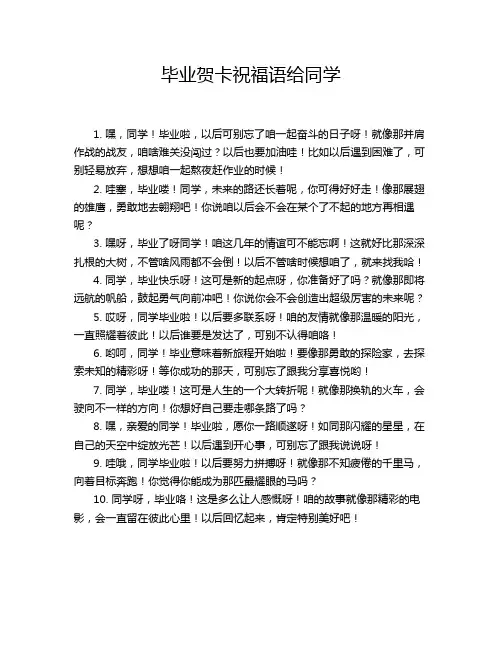 毕业贺卡祝福语给同学

1. 嘿，同学！毕业啦，以后可别忘了咱一起奋斗的日子呀！就像那并肩作战的战友，咱啥难关没闯过？以后也要加油哇！比如以后遇到困难了，可别轻易放弃，想想咱一起熬夜赶作业的时候！

2. 哇塞，毕业喽！同学，未来的路还长着呢，你可得好好走！像那展翅的雄鹰，勇敢地去翱翔吧！你说咱以后会不会在某个了不起的地方再相遇呢？

3. 嘿呀，毕业了呀同学！咱这几年的情谊可不能忘啊！这就好比那深深扎根的大树，不管啥风雨都不会倒！以后不管啥时候想咱了，就来找我哈！

4. 同学，毕业快乐呀！这可是新的起点呀，你准备好了吗？就像那即将远航的帆船，鼓起勇气向前冲吧！你说你会不会创造出超级厉害的未来呢？

5. 哎呀，同学毕业啦！以后要多联系呀！咱的友情就像那温暖的阳光，一直照耀着彼此！以后谁要是发达了，可别不认得咱咯！

6. 哟呵，同学！毕业意味着新旅程开始啦！要像那勇敢的探险家，去探索未知的精彩呀！等你成功的那天，可别忘了跟我分享喜悦哟！

7. 同学，毕业喽！这可是人生的一个大转折呢！就像那换轨的火车，会驶向不一样的方向！你想好自己要走哪条路了吗？

8. 嘿，亲爱的同学！毕业啦，愿你一路顺遂呀！如同那闪耀的星星，在自己的天空中绽放光芒！以后遇到开心事，可别忘了跟我说说呀！

9. 哇哦，同学毕业啦！以后要努力拼搏呀！就像那不知疲倦的千里马，向着目标奔跑！你觉得你能成为那匹最耀眼的马吗？

10. 同学呀，毕业咯！这是多么让人感慨呀！咱的故事就像那精彩的电影，会一直留在彼此心里！以后回忆起来，肯定特别美好吧！